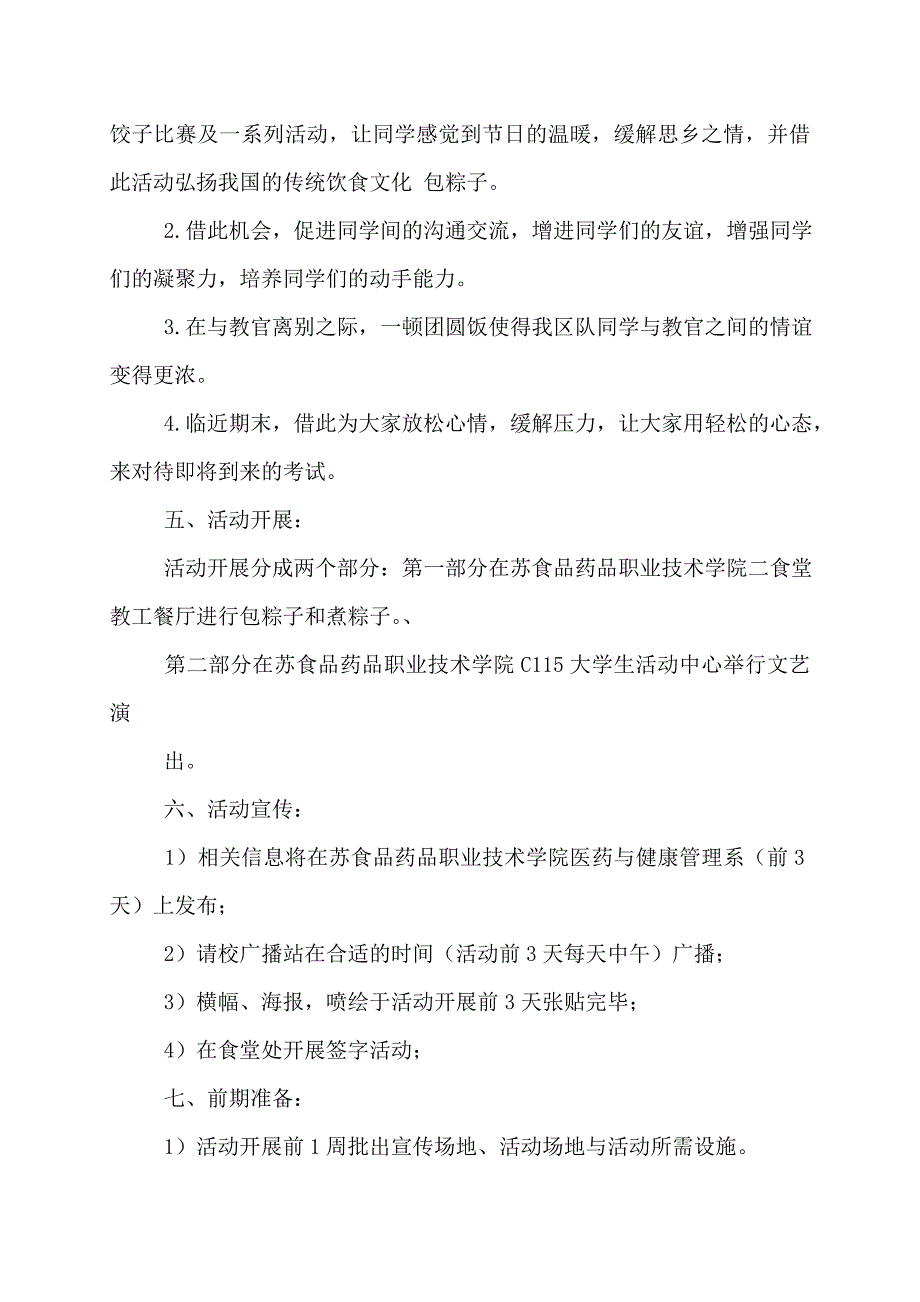 饺子比赛及一系列活动，让同学感觉到节日的温暖，缓解思乡之情，并借此活动弘扬我国的传统饮食文化 包粽子。

2.借此机会，促进同学间的沟通交流，增进同学们的友谊，增强同学们的凝聚力，培养同学们的动手能力。

3.在与教官离别之际，一顿团圆饭使得我区队同学与教官之间的情谊变得更浓。

4.临近期末，借此为大家放松心情，缓解压力，让大家用轻松的心态，来对待即将到来的考试。

五、活动开展：

活动开展分成两个部分：第一部分在苏食品药品职业技术学院二食堂教工餐厅进行包粽子和煮粽子。、

第二部分在苏食品药品职业技术学院C115大学生活动中心举行文艺演

出。

六、活动宣传：

1）相关信息将在苏食品药品职业技术学院医药与健康管理系（前3天）上发布；

2）请校广播站在合适的时间（活动前3天每天中午）广播；

3）横幅、海报，喷绘于活动开展前3天张贴完毕；

4）在食堂处开展签字活动；

七、前期准备：

1）活动开展前1周批出宣传场地、活动场地与活动所需设施。